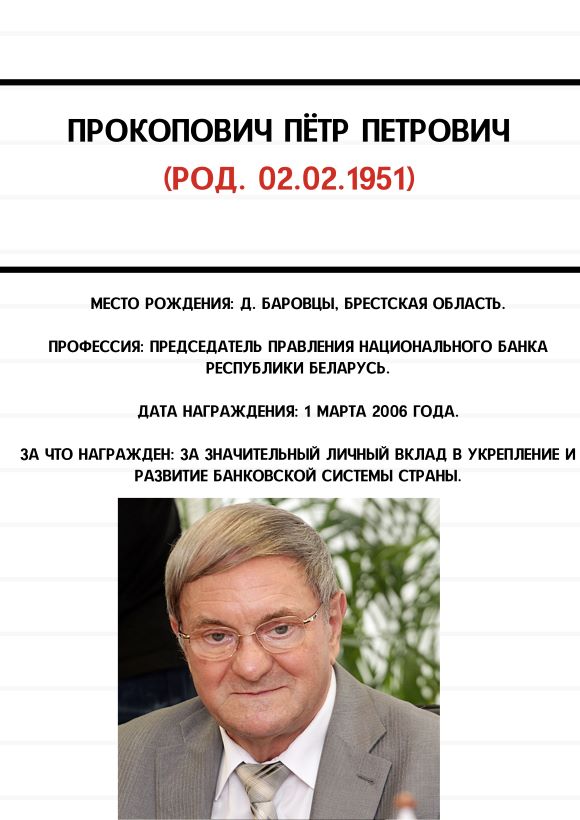 ПРОКОПОВИЧ ПЁТР ПЕТРОВИЧ
(РОД. 02.02.1951)

МЕСТО РОЖДЕНИЯ: Д. БАРОВЦЫ, БРЕСТСКАЯ ОБЛАСТЬ.

ПРОФЕССИЯ: ПРЕДСЕДАТЕЛЬ ПРАВЛЕНИЯ НАЦИОНАЛЬНОГО БАНКА РЕСПУБЛИКИ БЕЛАРУСЬ.

ДАТА НАГРАЖДЕНИЯ: 1 МАРТА 2006 ГОДА.

ЗА ЧТО НАГРАЖДЕН: ЗА ЗНАЧИТЕЛЬНЫЙ ЛИЧНЫЙ ВКЛАД В УКРЕПЛЕНИЕ И РАЗВИТИЕ БАНКОВСКОЙ СИСТЕМЫ СТРАНЫ.